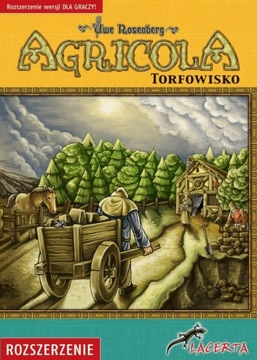 Rozszerzenie wersji DLA GRACZY!

Uwe Rosenberg

AGRICOLA

TORFOWISKO

ROZSZERZENIE

LACERTA